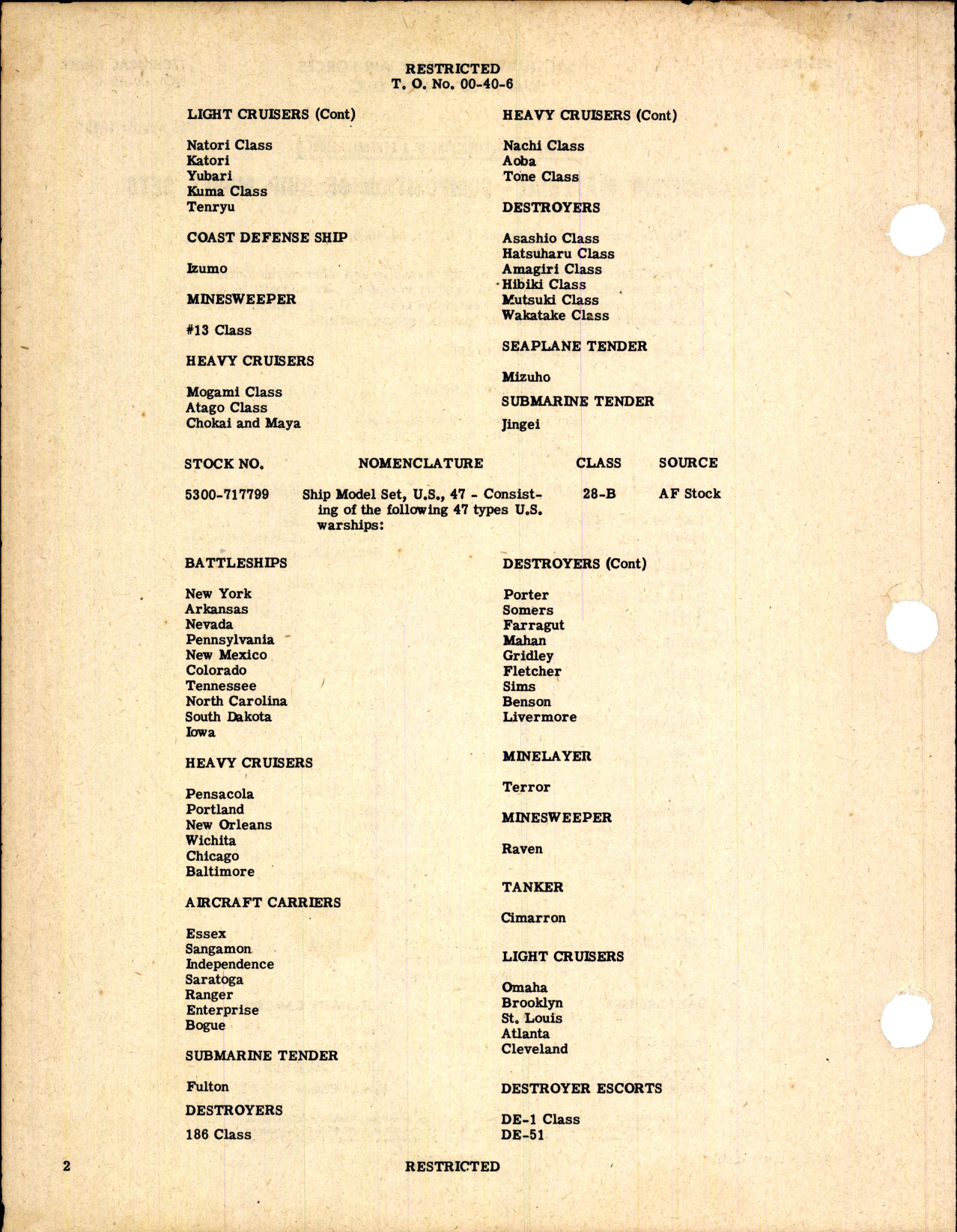 RESTRICTED
T. O. No. 00-40-6

LIGHT CRUISERS (Cont)

Natori Class
Katori
Yubari
Kuma Class
Tenryu

COAST DEFENSE SHIP

Izumo

MINESWEEPER

#13 Class

HEAVY CRUISERS

Mogami Class
Atago Class
Chokai and Maya

HEAVY CRUISERS (Cont)

Nachi Class
Aoba
Tone Class

DESTROYERS

Asashio Class
Hatsuharu Class
Amagiri Class
Hibiki Class
Mutsuki Class
Wakatake Class

SEAPLANE TENDER

Mizuho

SUBMARINE TENDER

Jingei

| STOCK NO. | NOMENCLATURE | CLASS | SOURCE |
|---|---|---|---|
| 5300-717799 | Ship Model Set, U.S., 47 - Consisting of the following 47 types U.S. warships: | 28-B | AF Stock |

BATTLESHIPS

New York
Arkansas
Nevada
Pennsylvania
New Mexico
Colorado
Tennessee
North Carolina
South Dakota
Iowa

HEAVY CRUISERS

Pensacola
Portland
New Orleans
Wichita
Chicago
Baltimore

AIRCRAFT CARRIERS

Essex
Sangamon
Independence
Saratoga
Ranger
Enterprise
Bogue

SUBMARINE TENDER

Fulton

DESTROYERS

186 Class

DESTROYERS (Cont)

Porter
Somers
Farragut
Mahan
Gridley
Fletcher
Sims
Benson
Livermore

MINELAYER

Terror

MINESWEEPER

Raven

TANKER

Cimarron

LIGHT CRUISERS

Omaha
Brooklyn
St. Louis
Atlanta
Cleveland

DESTROYER ESCORTS

DE-1 Class
DE-51

2 RESTRICTED